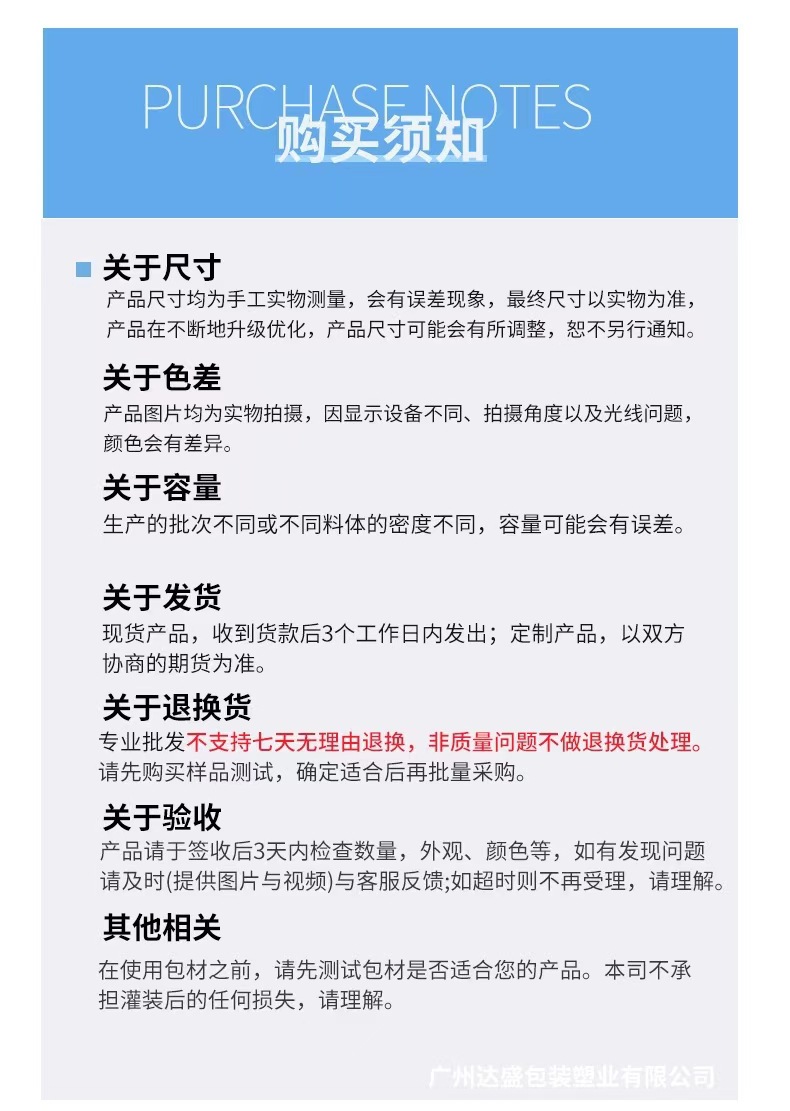 PURCHASE NOTES
购买须知

■ 关于尺寸
产品尺寸均为手工实物测量，会有误差现象，最终尺寸以实物为准，产品在不断地升级优化，产品尺寸可能会有所调整，恕不另行通知。

关于色差
产品图片均为实物拍摄，因显示设备不同、拍摄角度以及光线问题，颜色会有差异。

关于容量
生产的批次不同或不同料体的密度不同，容量可能会有误差。

关于发货
现货产品，收到货款后3个工作日内发出；定制产品，以双方协商的期货为准。

关于退换货
专业批发不支持七天无理由退换，非质量问题不做退换货处理。请先购买样品测试，确定适合后再批量采购。

关于验收
产品请于签收后3天内检查数量，外观、颜色等，如有发现问题请及时(提供图片与视频)与客服反馈;如超时则不再受理，请理解。

其他相关
在使用包材之前，请先测试包材是否适合您的产品。本司不承担灌装后的任何损失，请理解。

广州达盛包装塑业有限公司